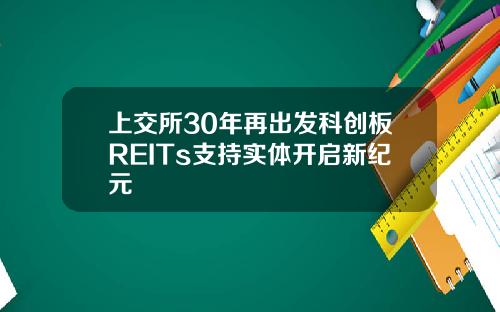 上交所30年再出发科创板REITs支持实体开启新纪元